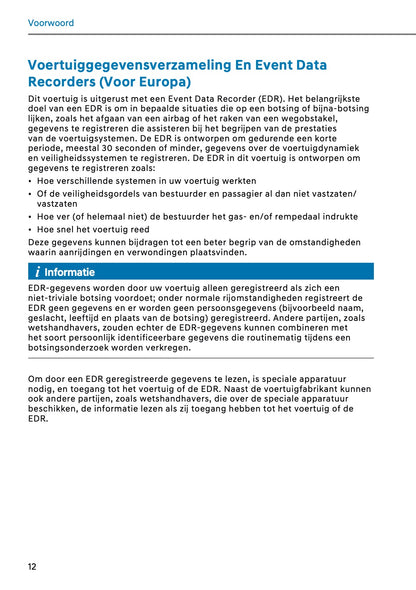 Voorwoord

Voertuiggegevensverzameling En Event Data Recorders (Voor Europa)

Dit voertuig is uitgerust met een Event Data Recorder (EDR). Het belangrijkste doel van een EDR is om in bepaalde situaties die op een botsing of bijna-botsing lijken, zoals het afgaan van een airbag of het raken van een wegobstakel, gegevens te registreren die assisteren bij het begrijpen van de prestaties van de voertuigsystemen. De EDR is ontworpen om gedurende een korte periode, meestal 30 seconden of minder, gegevens over de voertuigdynamiek en veiligheidssystemen te registreren. De EDR in dit voertuig is ontworpen om gegevens te registreren zoals:

• Hoe verschillende systemen in uw voertuig werkten
• Of de veiligheidsgordels van bestuurder en passagier al dan niet vastzaten/vastzaten
• Hoe ver (of helemaal niet) de bestuurder het gas- en/of rempedaal indrukte
• Hoe snel het voertuig reed

Deze gegevens kunnen bijdragen tot een beter begrip van de omstandigheden waarin aanrijdingen en verwondingen plaatsvinden.

i Informatie

EDR-gegevens worden door uw voertuig alleen geregistreerd als zich een niet-triviale botsing voordoet; onder normale rijomstandigheden registreert de EDR geen gegevens en er worden geen persoonsgegevens (bijvoorbeeld naam, geslacht, leeftijd en plaats van de botsing) geregistreerd. Andere partijen, zoals wetshandhavers, zouden echter de EDR-gegevens kunnen combineren met het soort persoonlijk identificeerbare gegevens die routinematig tijdens een botsingsonderzoek worden verkregen.

Om door een EDR geregistreerde gegevens te lezen, is speciale apparatuur nodig, en toegang tot het voertuig of de EDR. Naast de voertuigfabrikant kunnen ook andere partijen, zoals wetshandhavers, die over de speciale apparatuur beschikken, de informatie lezen als zij toegang hebben tot het voertuig of de EDR.

12